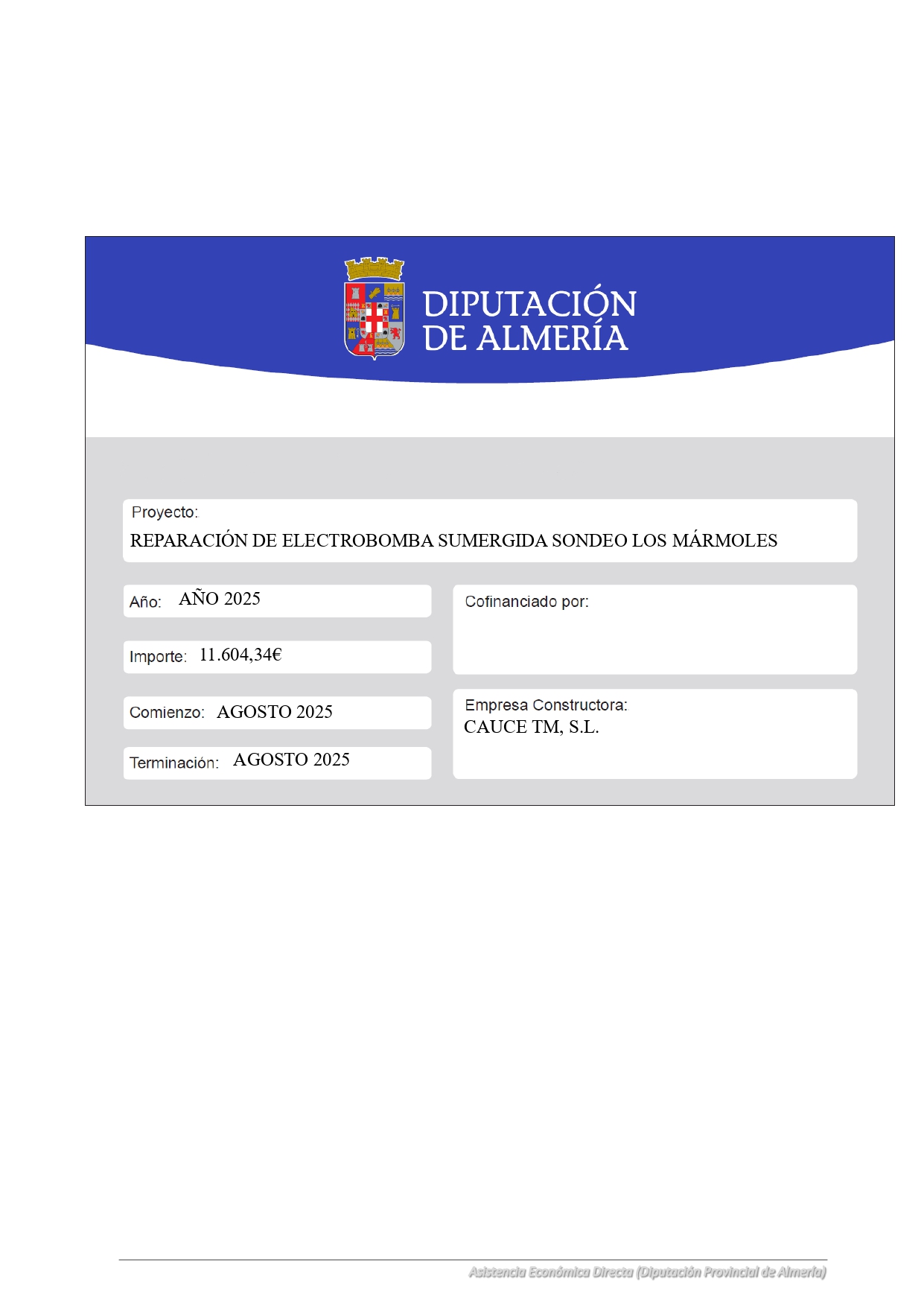 DIPUTACIÓN DE ALMERÍA

Proyecto:
REPARACIÓN DE ELECTROBOMBA SUMERGIDA SONDEO LOS MÁRMOLES

Año: AÑO 2025

Importe: 11.604,34€

Comienzo: AGOSTO 2025

Terminación: AGOSTO 2025

Cofinanciado por:

Empresa Constructora:
CAUCE TM, S.L.

Asistencia Económica Directa (Diputación Provincial de Almería)